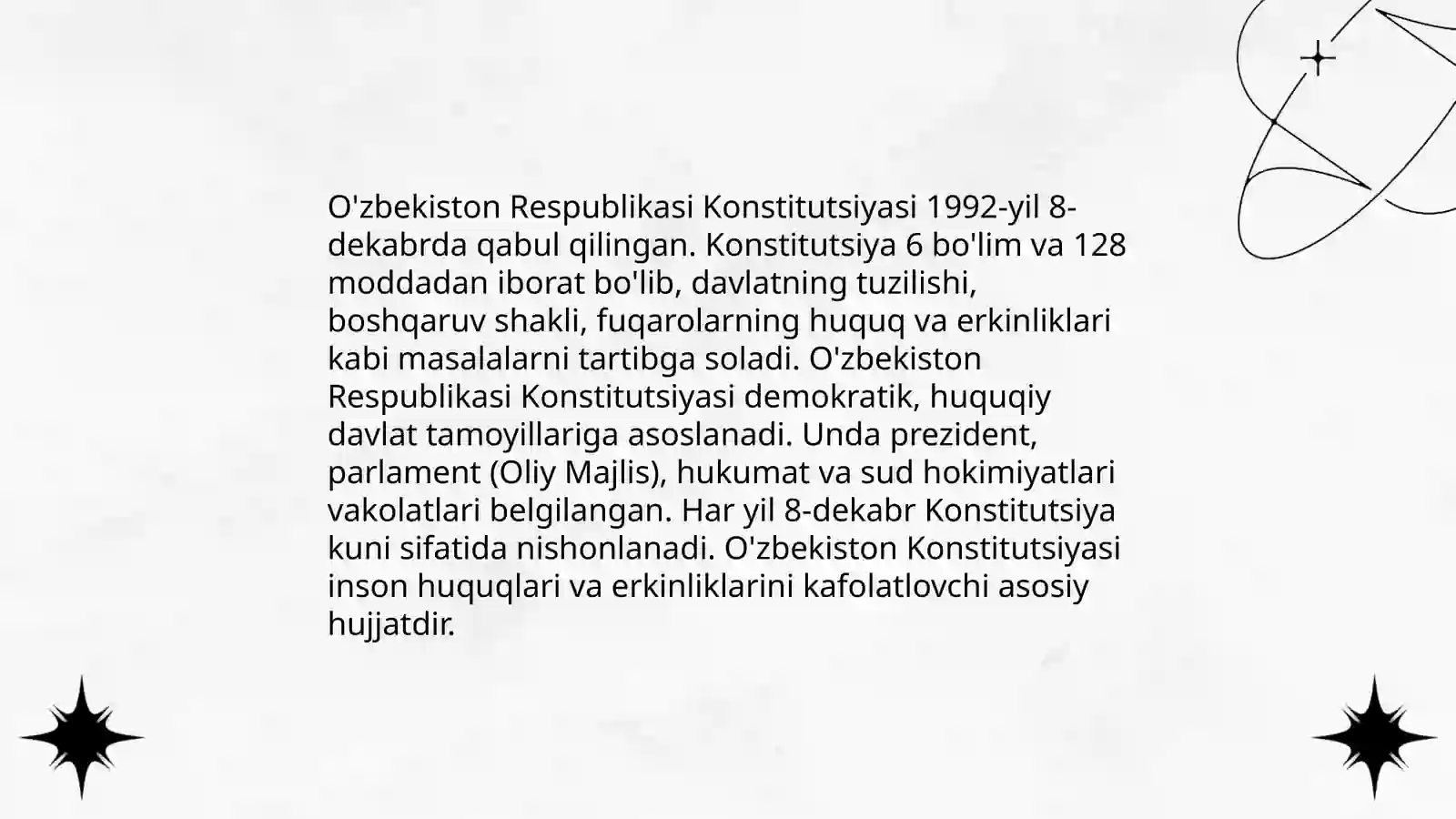 O'zbekiston Respublikasi Konstitutsiyasi 1992-yil 8-dekabrda qabul qilingan. Konstitutsiya 6 bo'lim va 128 moddadan iborat bo'lib, davlatning tuzilishi, boshqaruv shakli, fuqarolarning huquq va erkinliklari kabi masalalarni tartibga soladi. O'zbekiston Respublikasi Konstitutsiyasi demokratik, huquqiy davlat tamoyillariga asoslanadi. Unda prezident, parlament (Oliy Majlis), hukumat va sud hokimiyatlari vakolatlari belgilangan. Har yil 8-dekabr Konstitutsiya kuni sifatida nishonlanadi. O'zbekiston Konstitutsiyasi inson huquqlari va erkinliklarini kafolatlovchi asosiy hujjatdir.